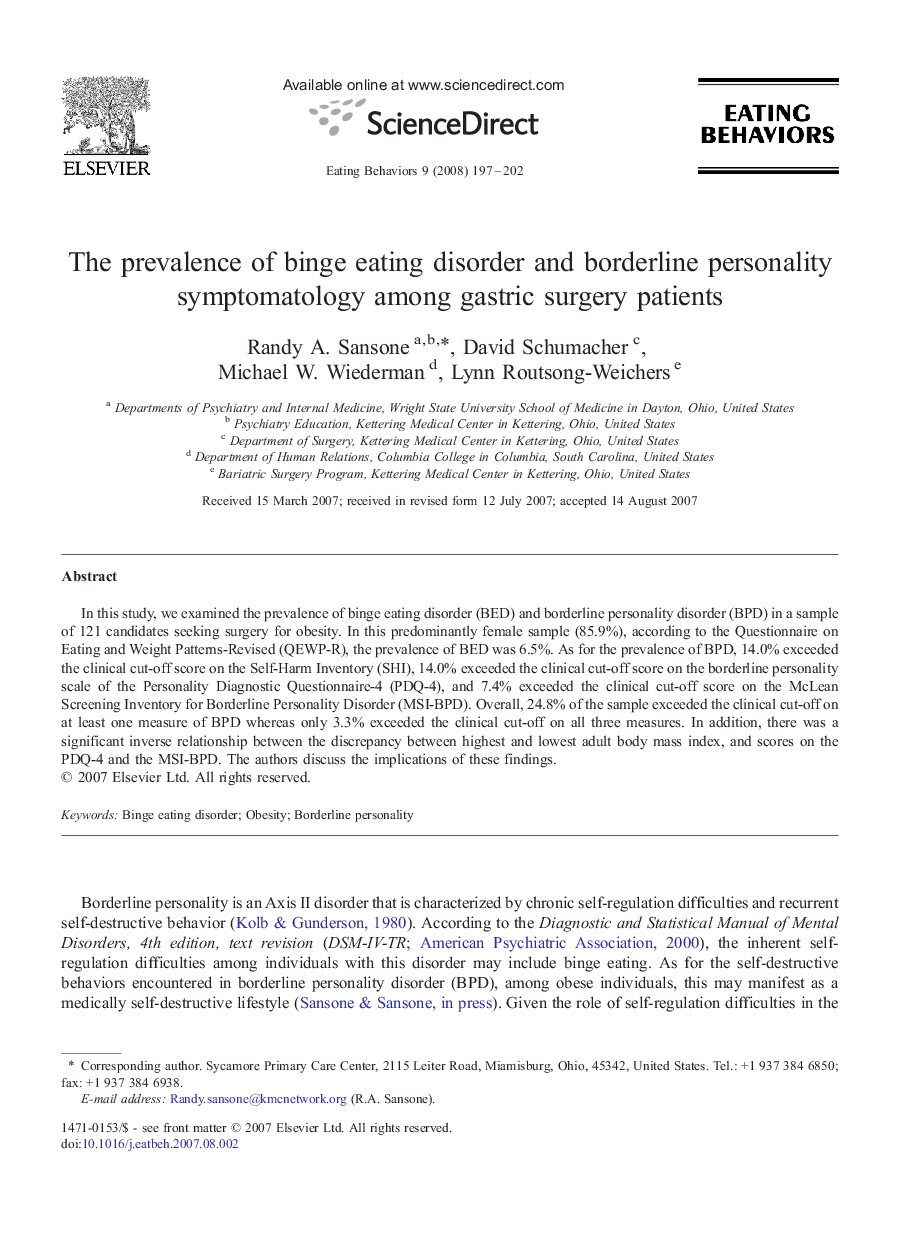 ELSEVIER

Available online at www.sciencedirect.com

ScienceDirect

Eating Behaviors 9 (2008) 197–202

EATING BEHAVIORS

The prevalence of binge eating disorder and borderline personality symptomatology among gastric surgery patients

Randy A. Sansone $^{a,b,*}$, David Schumacher $^{c}$, Michael W. Wiederman $^{d}$, Lynn Routsong-Weichers $^{e}$

$^{a}$ Departments of Psychiatry and Internal Medicine, Wright State University School of Medicine in Dayton, Ohio, United States
$^{b}$ Psychiatry Education, Kettering Medical Center in Kettering, Ohio, United States
$^{c}$ Department of Surgery, Kettering Medical Center in Kettering, Ohio, United States
$^{d}$ Department of Human Relations, Columbia College in Columbia, South Carolina, United States
$^{e}$ Bariatric Surgery Program, Kettering Medical Center in Kettering, Ohio, United States

Received 15 March 2007; received in revised form 12 July 2007; accepted 14 August 2007

Abstract

In this study, we examined the prevalence of binge eating disorder (BED) and borderline personality disorder (BPD) in a sample of 121 candidates seeking surgery for obesity. In this predominantly female sample (85.9%), according to the Questionnaire on Eating and Weight Patterns-Revised (QEWP-R), the prevalence of BED was 6.5%. As for the prevalence of BPD, 14.0% exceeded the clinical cut-off score on the Self-Harm Inventory (SHI), 14.0% exceeded the clinical cut-off score on the borderline personality scale of the Personality Diagnostic Questionnaire-4 (PDQ-4), and 7.4% exceeded the clinical cut-off score on the McLean Screening Inventory for Borderline Personality Disorder (MSI-BPD). Overall, 24.8% of the sample exceeded the clinical cut-off on at least one measure of BPD whereas only 3.3% exceeded the clinical cut-off on all three measures. In addition, there was a significant inverse relationship between the discrepancy between highest and lowest adult body mass index, and scores on the PDQ-4 and the MSI-BPD. The authors discuss the implications of these findings.
© 2007 Elsevier Ltd. All rights reserved.

Keywords: Binge eating disorder; Obesity; Borderline personality

Borderline personality is an Axis II disorder that is characterized by chronic self-regulation difficulties and recurrent self-destructive behavior (Kolb & Gunderson, 1980). According to the Diagnostic and Statistical Manual of Mental Disorders, 4th edition, text revision (DSM-IV-TR; American Psychiatric Association, 2000), the inherent self-regulation difficulties among individuals with this disorder may include binge eating. As for the self-destructive behaviors encountered in borderline personality disorder (BPD), among obese individuals, this may manifest as a medically self-destructive lifestyle (Sansone & Sansone, in press). Given the role of self-regulation difficulties in the

* Corresponding author. Sycamore Primary Care Center, 2115 Leiter Road, Miamisburg, Ohio, 45342, United States. Tel.: +1 937 384 6850; fax: +1 937 384 6938.
E-mail address: Randy.sansone@kmcnetwork.org (R.A. Sansone).

1471-0153/$ - see front matter © 2007 Elsevier Ltd. All rights reserved.
doi:10.1016/j.eatbeh.2007.08.002